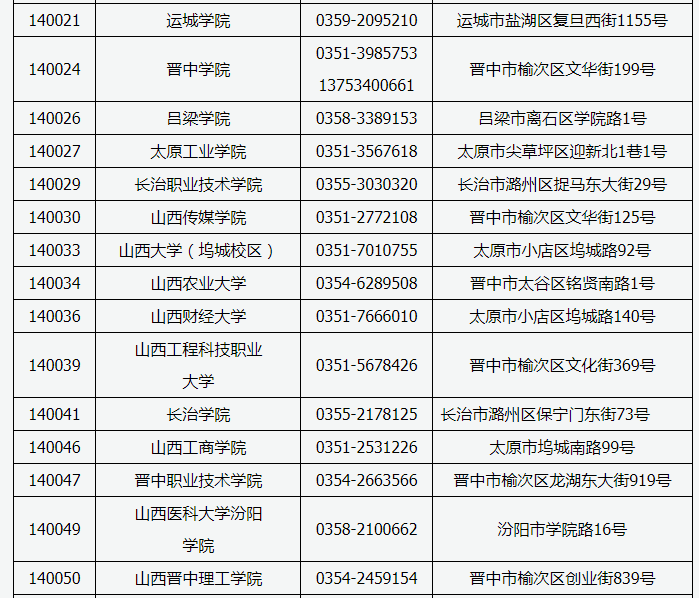 | 140021 | 运城学院 | 0359-2095210 | 运城市盐湖区复旦西街1155号 |
|---|---|---|---|
| 140024 | 晋中学院 | 0351-3985753 13753400661 | 晋中市榆次区文华街199号 |
| 140026 | 吕梁学院 | 0358-3389153 | 吕梁市离石区学院路1号 |
| 140027 | 太原工业学院 | 0351-3567618 | 太原市尖草坪区迎新北1巷1号 |
| 140029 | 长治职业技术学院 | 0355-3030320 | 长治市潞州区捉马东大街29号 |
| 140030 | 山西传媒学院 | 0351-2772108 | 晋中市榆次区文华街125号 |
| 140033 | 山西大学（坞城校区） | 0351-7010755 | 太原市小店区坞城路92号 |
| 140034 | 山西农业大学 | 0354-6289508 | 晋中市太谷区铭贤南路1号 |
| 140036 | 山西财经大学 | 0351-7666010 | 太原市小店区坞城路140号 |
| 140039 | 山西工程科技职业大学 | 0351-5678426 | 晋中市榆次区文化街369号 |
| 140041 | 长治学院 | 0355-2178125 | 长治市潞州区保宁门东街73号 |
| 140046 | 山西工商学院 | 0351-2531226 | 太原市坞城南路99号 |
| 140047 | 晋中职业技术学院 | 0354-2663566 | 晋中市榆次区龙湖东大街919号 |
| 140049 | 山西医科大学汾阳学院 | 0358-2100662 | 汾阳市学院路16号 |
| 140050 | 山西晋中理工学院 | 0354-2459154 | 晋中市榆次区创业街839号 |